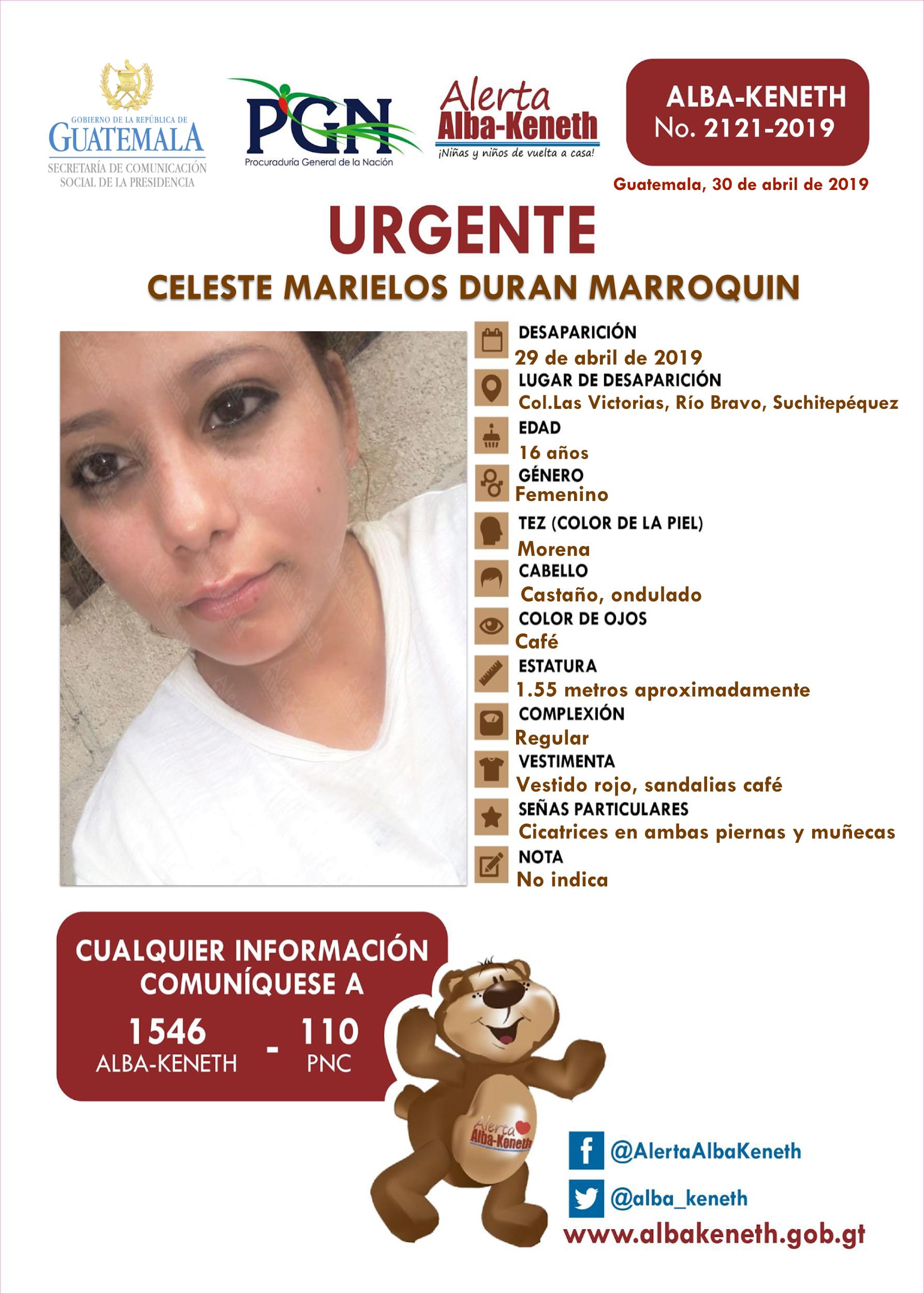 GOBIERNO DE LA REPÚBLICA DE
GUATEMALA
SECRETARÍA DE COMUNICACIÓN SOCIAL DE LA PRESIDENCIA

PGN
Procuraduría General de la Nación

Alerta
Alba-Keneth
¡Niñas y niños de vuelta a casa!

ALBA-KENETH
No. 2121-2019

Guatemala, 30 de abril de 2019

URGENTE

CELESTE MARIELOS DURAN MARROQUIN

DESAPARICIÓN
29 de abril de 2019
LUGAR DE DESAPARICIÓN
Col.Las Victorias, Río Bravo, Suchitepéquez
EDAD
16 años
GÉNERO
Femenino
TEZ (COLOR DE LA PIEL)
Morena
CABELLO
Castaño, ondulado
COLOR DE OJOS
Café
ESTATURA
1.55 metros aproximadamente
COMPLEXIÓN
Regular
VESTIMENTA
Vestido rojo, sandalias café
SEÑAS PARTICULARES
Cicatrices en ambas piernas y muñecas
NOTA
No indica

CUALQUIER INFORMACIÓN COMUNÍQUESE A
1546 ALBA-KENETH - 110 PNC

Alerta Alba-Keneth

@AlertaAlbaKeneth
@alba_keneth
www.albakeneth.gob.gt